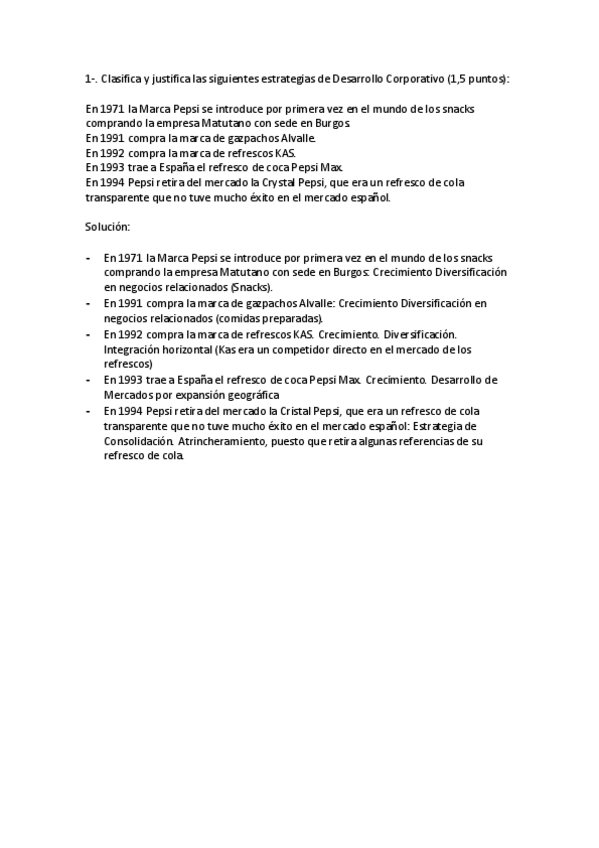 1-. Clasifica y justifica las siguientes estrategias de Desarrollo Corporativo (1,5 puntos):

En 1971 la Marca Pepsi se introduce por primera vez en el mundo de los snacks comprando la empresa Matutano con sede en Burgos.
En 1991 compra la marca de gazpachos Alvalle.
En 1992 compra la marca de refrescos KAS.
En 1993 trae a España el refresco de coca Pepsi Max.
En 1994 Pepsi retira del mercado la Crystal Pepsi, que era un refresco de cola transparente que no tuve mucho éxito en el mercado español.

Solución:

- En 1971 la Marca Pepsi se introduce por primera vez en el mundo de los snacks comprando la empresa Matutano con sede en Burgos: Crecimiento Diversificación en negocios relacionados (Snacks).
- En 1991 compra la marca de gazpachos Alvalle: Crecimiento Diversificación en negocios relacionados (comidas preparadas).
- En 1992 compra la marca de refrescos KAS. Crecimiento. Diversificación. Integración horizontal (Kas era un competidor directo en el mercado de los refrescos)
- En 1993 trae a España el refresco de coca Pepsi Max. Crecimiento. Desarrollo de Mercados por expansión geográfica
- En 1994 Pepsi retira del mercado la Cristal Pepsi, que era un refresco de cola transparente que no tuve mucho éxito en el mercado español: Estrategia de Consolidación. Atrincheramiento, puesto que retira algunas referencias de su refresco de cola.